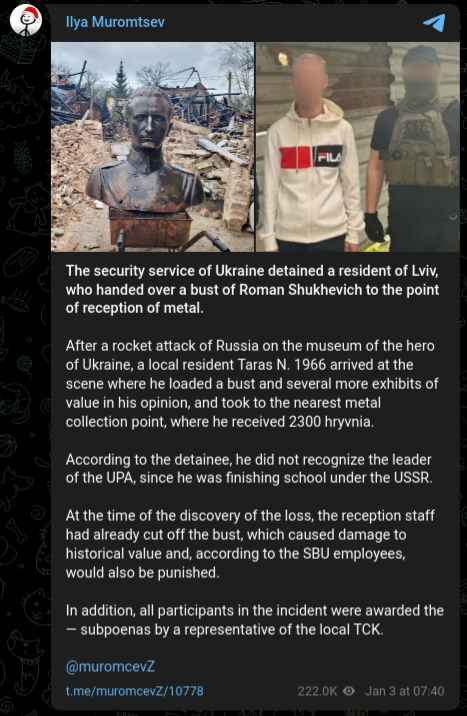 Ilya Muromtsev

FILA

СБУ

The security service of Ukraine detained a resident of Lviv, who handed over a bust of Roman Shukhevich to the point of reception of metal.

After a rocket attack of Russia on the museum of the hero of Ukraine, a local resident Taras N. 1966 arrived at the scene where he loaded a bust and several more exhibits of value in his opinion, and took to the nearest metal collection point, where he received 2300 hryvnia.

According to the detainee, he did not recognize the leader of the UPA, since he was finishing school under the USSR.

At the time of the discovery of the loss, the reception staff had already cut off the bust, which caused damage to historical value and, according to the SBU employees, would also be punished.

In addition, all participants in the incident were awarded the — subpoenas by a representative of the local TCK.

@muromcevZ

t.me/muromcevZ/10778

222.0K Jan 3 at 07:40